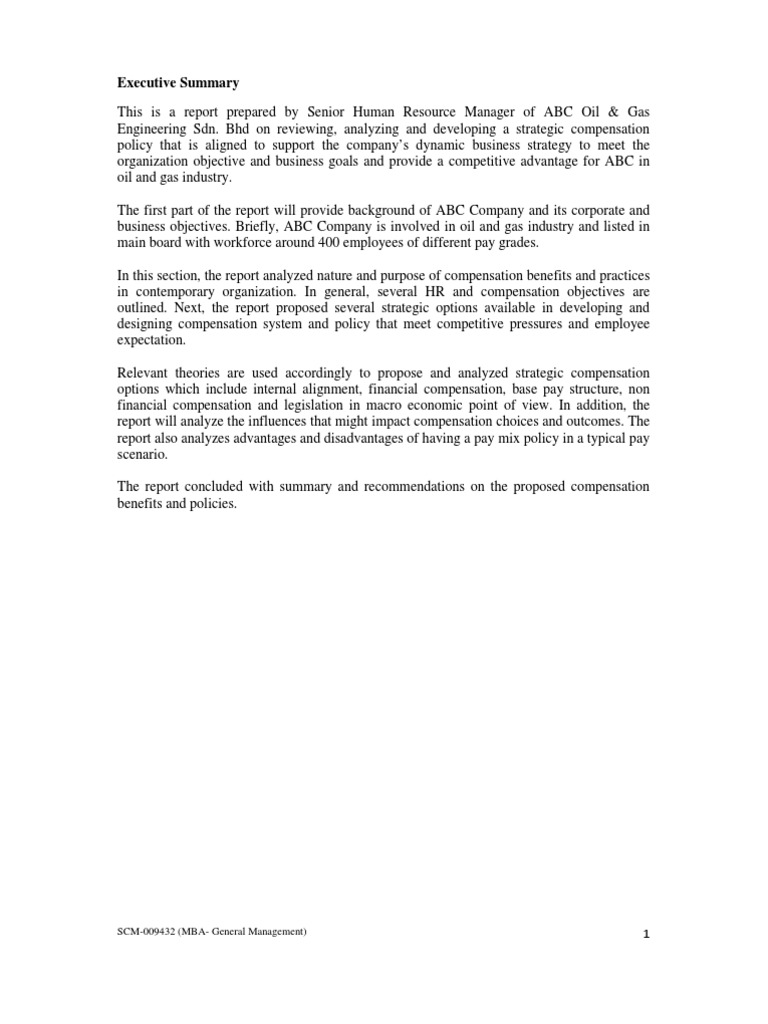 Executive Summary

This is a report prepared by Senior Human Resource Manager of ABC Oil & Gas Engineering Sdn. Bhd on reviewing, analyzing and developing a strategic compensation policy that is aligned to support the company's dynamic business strategy to meet the organization objective and business goals and provide a competitive advantage for ABC in oil and gas industry.

The first part of the report will provide background of ABC Company and its corporate and business objectives. Briefly, ABC Company is involved in oil and gas industry and listed in main board with workforce around 400 employees of different pay grades.

In this section, the report analyzed nature and purpose of compensation benefits and practices in contemporary organization. In general, several HR and compensation objectives are outlined. Next, the report proposed several strategic options available in developing and designing compensation system and policy that meet competitive pressures and employee expectation.

Relevant theories are used accordingly to propose and analyzed strategic compensation options which include internal alignment, financial compensation, base pay structure, non financial compensation and legislation in macro economic point of view. In addition, the report will analyze the influences that might impact compensation choices and outcomes. The report also analyzes advantages and disadvantages of having a pay mix policy in a typical pay scenario.

The report concluded with summary and recommendations on the proposed compensation benefits and policies.

SCM-009432 (MBA- General Management)

1